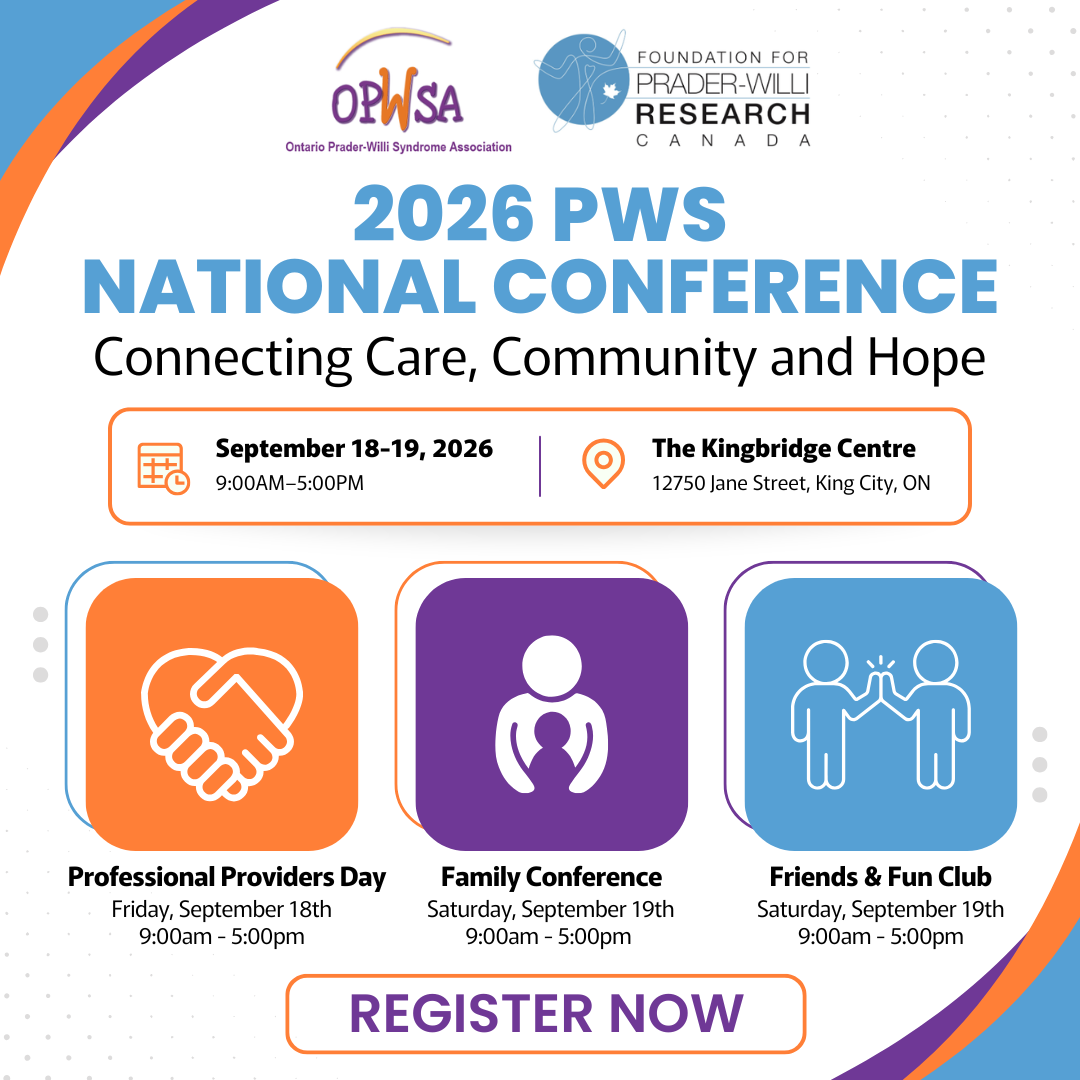 OPWSA
Ontario Prader-Willi Syndrome Association

FOUNDATION FOR
PRADER-WILLI
RESEARCH
CANADA

2026 PWS
NATIONAL CONFERENCE
Connecting Care, Community and Hope

September 18-19, 2026
9:00AM–5:00PM

The Kingbridge Centre
12750 Jane Street, King City, ON

Professional Providers Day
Friday, September 18th
9:00am - 5:00pm

Family Conference
Saturday, September 19th
9:00am - 5:00pm

Friends & Fun Club
Saturday, September 19th
9:00am - 5:00pm

REGISTER NOW